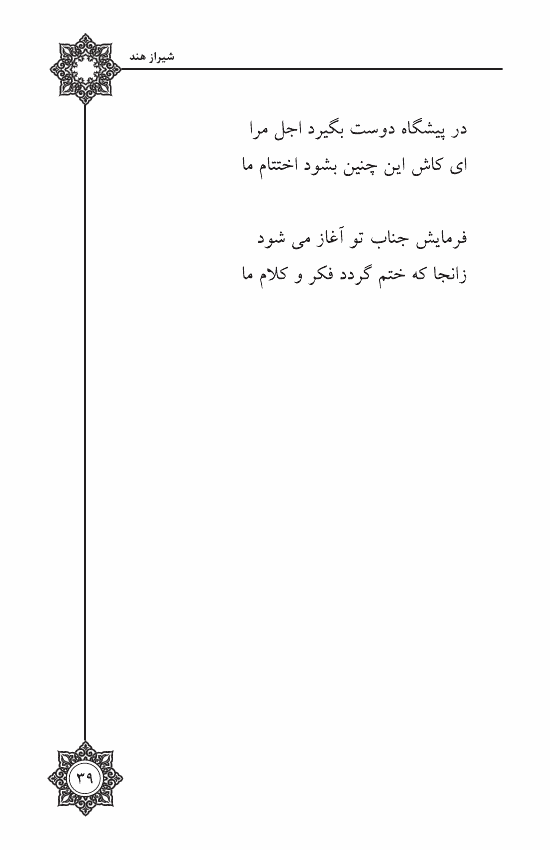 شیراز هند

در پیشگاه دوست بگیرد اجل مرا
ای کاش این چنین بشود اختتام ما

فرمایش جناب تو آغاز می شود
زانجا که ختم گردد فکر و کلام ما

۳۹